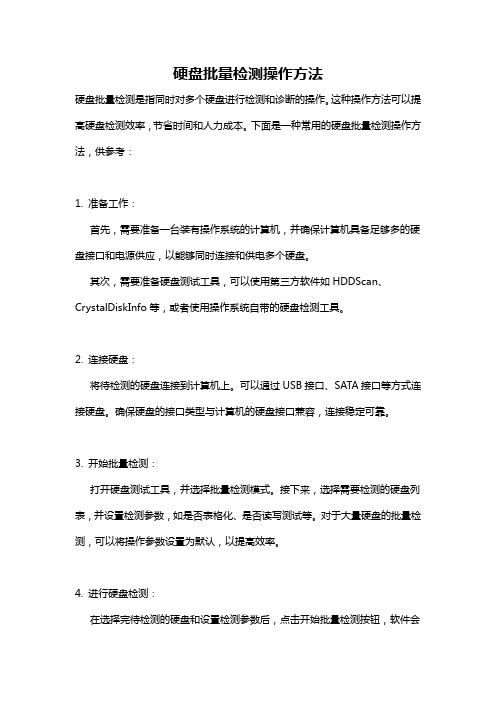 硬盘批量检测操作方法

硬盘批量检测是指同时对多个硬盘进行检测和诊断的操作。这种操作方法可以提高硬盘检测效率，节省时间和人力成本。下面是一种常用的硬盘批量检测操作方法，供参考：

1. 准备工作：

首先，需要准备一台装有操作系统的计算机，并确保计算机具备足够多的硬盘接口和电源供应，以能够同时连接和供电多个硬盘。

其次，需要准备硬盘测试工具，可以使用第三方软件如 HDDScan、CrystalDiskInfo 等，或者使用操作系统自带的硬盘检测工具。

2. 连接硬盘：

将待检测的硬盘连接到计算机上。可以通过 USB 接口、SATA 接口等方式连接硬盘。确保硬盘的接口类型与计算机的硬盘接口兼容，连接稳定可靠。

3. 开始批量检测：

打开硬盘测试工具，并选择批量检测模式。接下来，选择需要检测的硬盘列表，并设置检测参数，如是否表格化、是否读写测试等。对于大量硬盘的批量检测，可以将操作参数设置为默认，以提高效率。

4. 进行硬盘检测：

在选择完待检测的硬盘和设置检测参数后，点击开始批量检测按钮，软件会